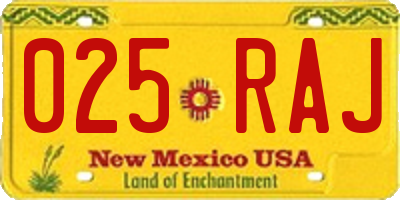 025 RAJ

New Mexico USA
Land of Enchantment